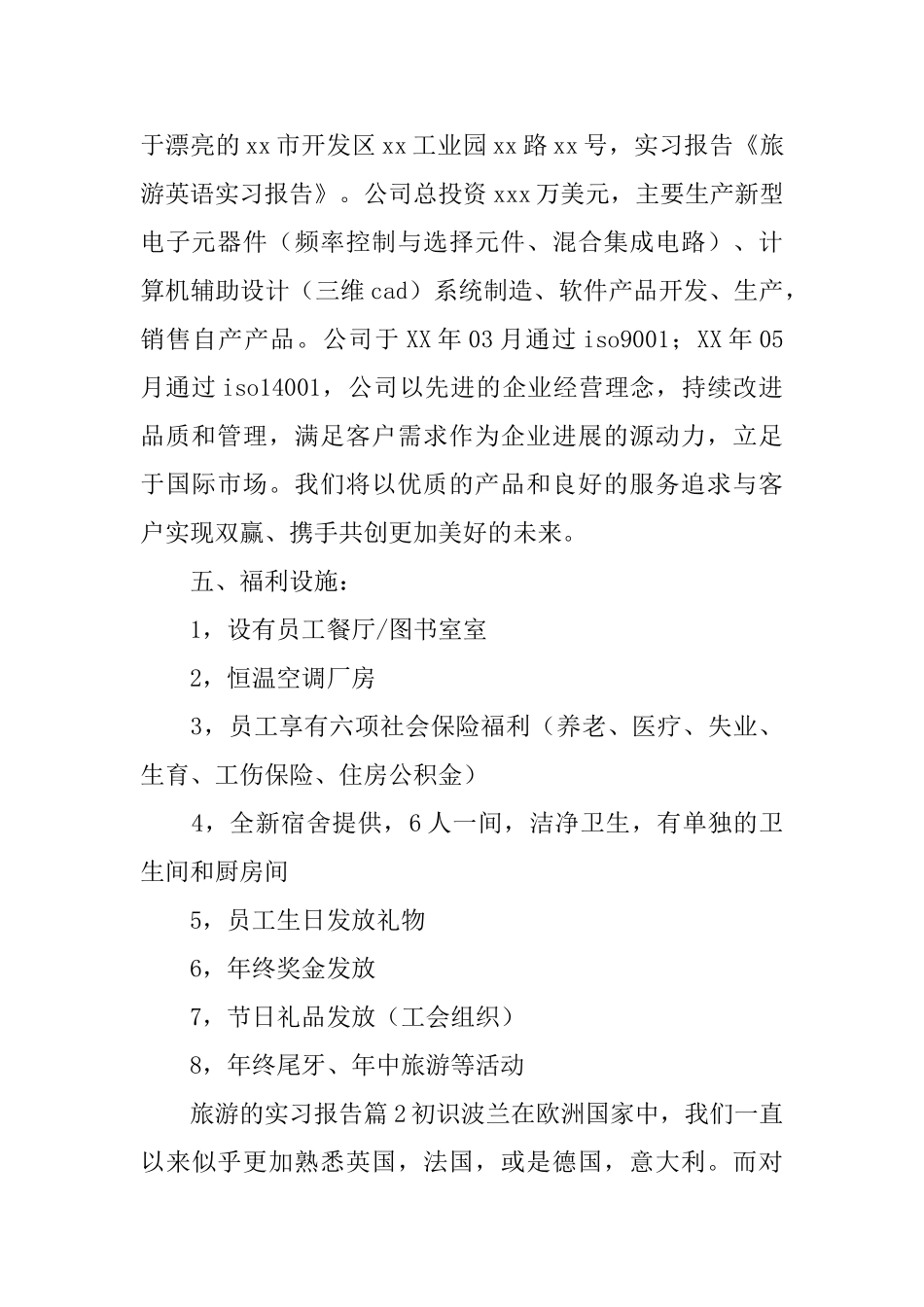 于漂亮的xx市开发区xx工业园xx路xx号，实习报告《旅游英语实习报告》。公司总投资xxx万美元，主要生产新型电子元器件（频率控制与选择元件、混合集成电路）、计算机辅助设计（三维cad）系统制造、软件产品开发、生产，销售自产产品。公司于XX年03月通过iso9001；XX年05月通过iso14001，公司以先进的企业经营理念，持续改进品质和管理，满足客户需求作为企业进展的源动力，立足于国际市场。我们将以优质的产品和良好的服务追求与客户实现双赢、携手共创更加美好的未来。

五、福利设施：

1，设有员工餐厅/图书室室

2，恒温空调厂房

3，员工享有六项社会保险福利（养老、医疗、失业、生育、工伤保险、住房公积金）

4，全新宿舍提供，6人一间，洁净卫生，有单独的卫生间和厨房间

5，员工生日发放礼物

6，年终奖金发放

7，节日礼品发放（工会组织）

8，年终尾牙、年中旅游等活动

旅游的实习报告篇2初识波兰在欧洲国家中，我们一直以来似乎更加熟悉英国，法国，或是德国，意大利。而对